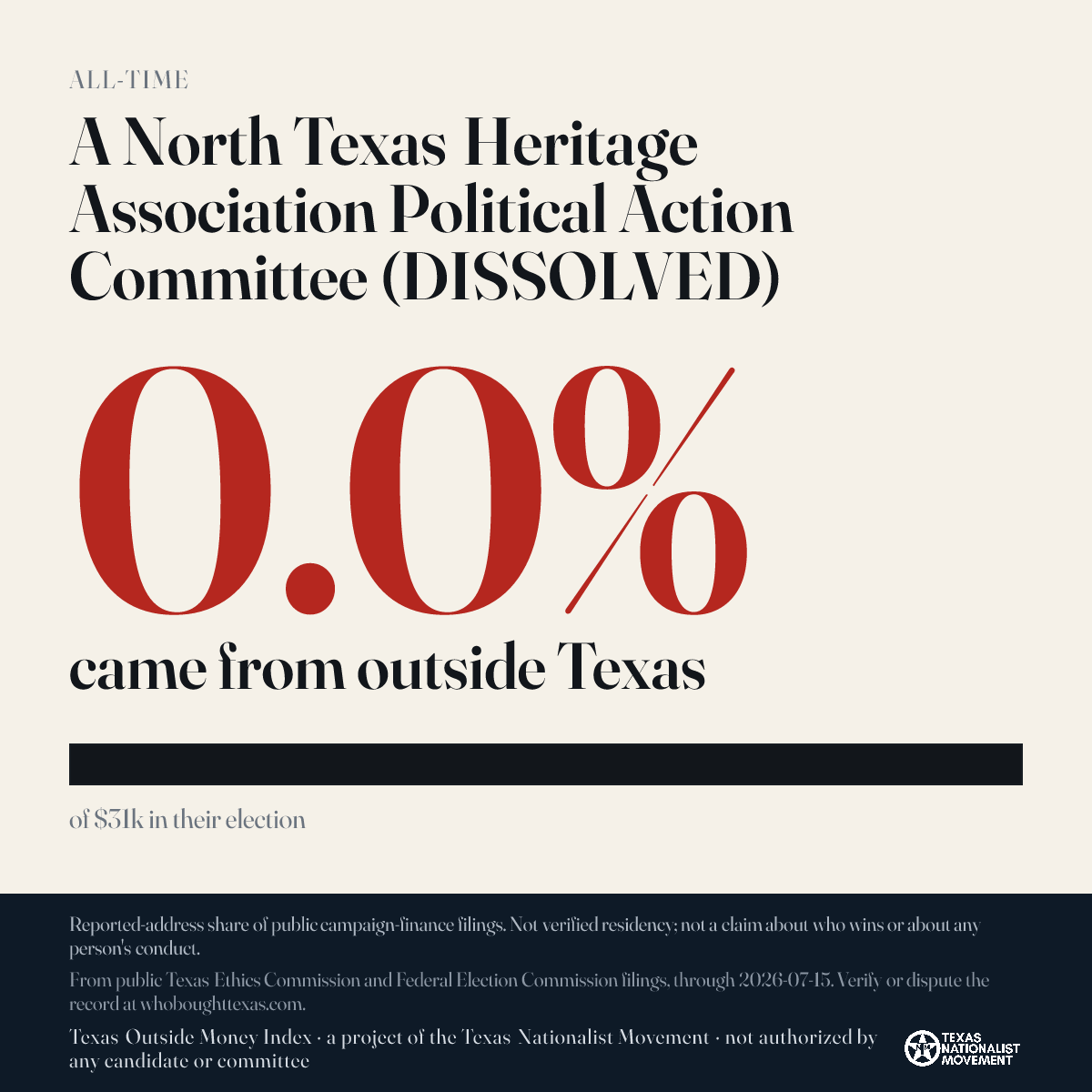 ALL-TIME

A North Texas Heritage Association Political Action Committee (DISSOLVED)

0.0%

came from outside Texas

of $31k in their election

Reported-address share of public campaign-finance filings. Not verified residency; not a claim about who wins or about any person's conduct.

From public Texas Ethics Commission and Federal Election Commission filings, through 2026-07-15. Verify or dispute the record at whoboughttexas.com.

Texas Outside Money Index · a project of the Texas Nationalist Movement · not authorized by any candidate or committee

TEXAS NATIONALIST MOVEMENT